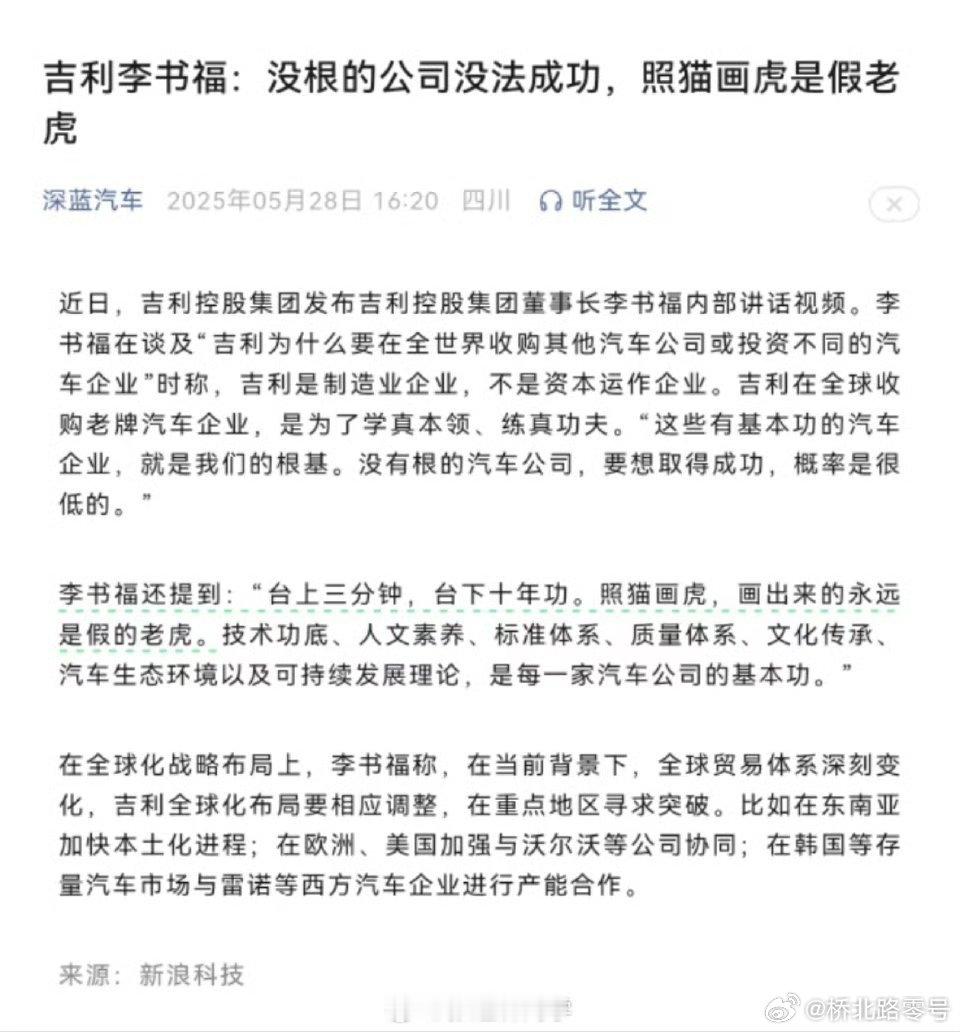 吉利李书福：没根的公司没法成功，照猫画虎是假老虎

深蓝汽车 2025年05月28日 16:20 四川 听全文

近日，吉利控股集团发布吉利控股集团董事长李书福内部讲话视频。李书福在谈及“吉利为什么要在全世界收购其他汽车公司或投资不同的汽车企业”时称，吉利是制造业企业，不是资本运作企业。吉利在全球收购老牌汽车企业，是为了学真本领、练真功夫。“这些有基本功的汽车企业，就是我们的根基。没有根的汽车公司，要想取得成功，概率是很低的。”

李书福还提到：“台上三分钟，台下十年功。照猫画虎，画出来的永远是假的老虎。技术功底、人文素养、标准体系、质量体系、文化传承、汽车生态环境以及可持续发展理论，是每一家汽车公司的基本功。”

在全球化战略布局上，李书福称，在当前背景下，全球贸易体系深刻变化，吉利全球化布局要相应调整，在重点地区寻求突破。比如在东南亚加快本土化进程；在欧洲、美国加强与沃尔沃等公司协同；在韩国等存量汽车市场与雷诺等西方汽车企业进行产能合作。

来源：新浪科技

@桥北路零号